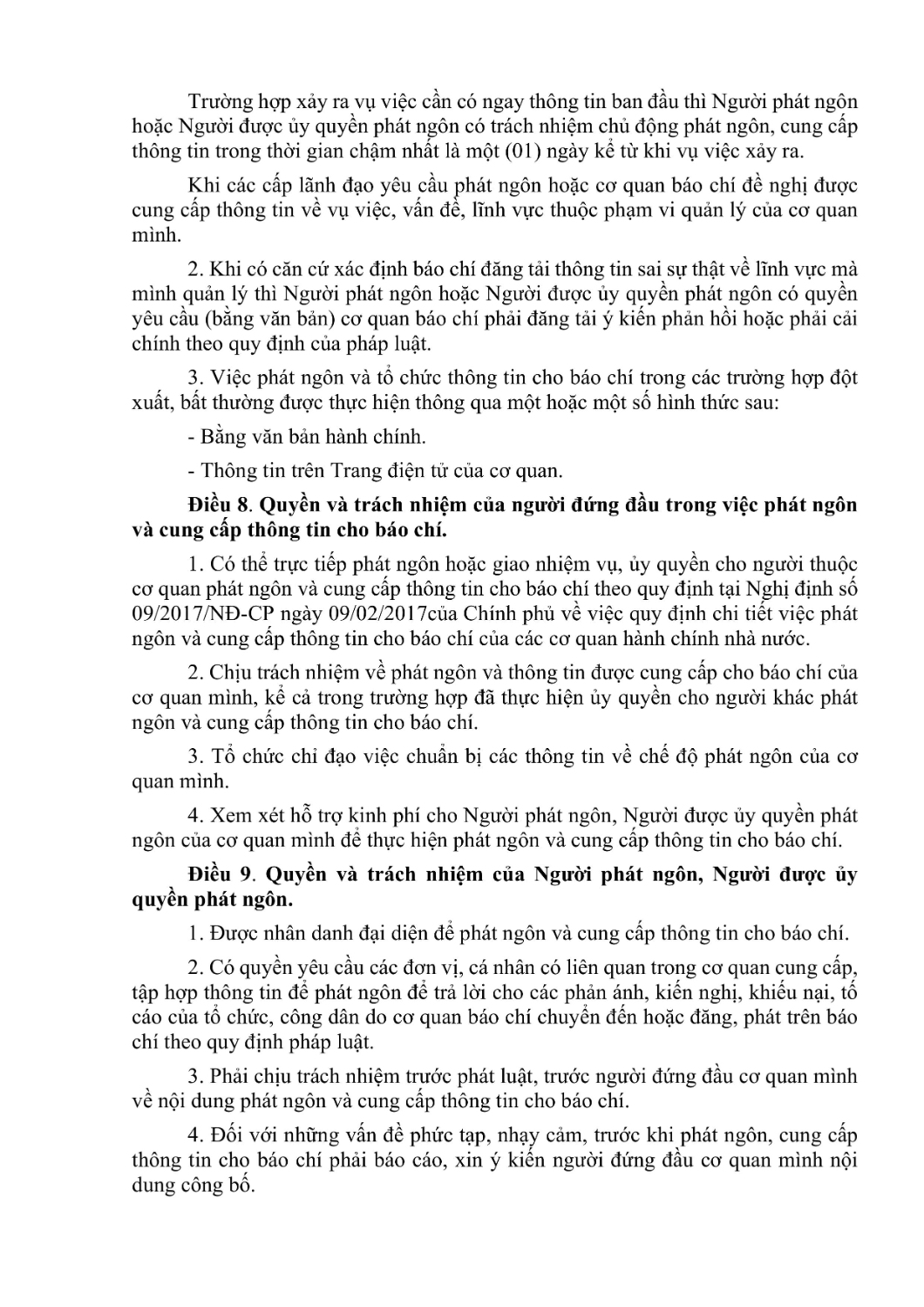 Trường hợp xảy ra vụ việc cần có ngay thông tin ban đầu thì Người phát ngôn hoặc Người được ủy quyền phát ngôn có trách nhiệm chủ động phát ngôn, cung cấp thông tin trong thời gian chậm nhất là một (01) ngày kể từ khi vụ việc xảy ra.

Khi các cấp lãnh đạo yêu cầu phát ngôn hoặc cơ quan báo chí đề nghị được cung cấp thông tin về vụ việc, vấn đề, lĩnh vực thuộc phạm vi quản lý của cơ quan mình.

2. Khi có căn cứ xác định báo chí đăng tải thông tin sai sự thật về lĩnh vực mà mình quản lý thì Người phát ngôn hoặc Người được ủy quyền phát ngôn có quyền yêu cầu (bằng văn bản) cơ quan báo chí phải đăng tải ý kiến phản hồi hoặc phải cải chính theo quy định của pháp luật.

3. Việc phát ngôn và tổ chức thông tin cho báo chí trong các trường hợp đột xuất, bất thường được thực hiện thông qua một hoặc một số hình thức sau:

- Bằng văn bản hành chính.

- Thông tin trên Trang điện tử của cơ quan.

Điều 8. Quyền và trách nhiệm của người đứng đầu trong việc phát ngôn và cung cấp thông tin cho báo chí.

1. Có thể trực tiếp phát ngôn hoặc giao nhiệm vụ, ủy quyền cho người thuộc cơ quan phát ngôn và cung cấp thông tin cho báo chí theo quy định tại Nghị định số 09/2017/NĐ-CP ngày 09/02/2017của Chính phủ về việc quy định chi tiết việc phát ngôn và cung cấp thông tin cho báo chí của các cơ quan hành chính nhà nước.

2. Chịu trách nhiệm về phát ngôn và thông tin được cung cấp cho báo chí của cơ quan mình, kể cả trong trường hợp đã thực hiện ủy quyền cho người khác phát ngôn và cung cấp thông tin cho báo chí.

3. Tổ chức chỉ đạo việc chuẩn bị các thông tin về chế độ phát ngôn của cơ quan mình.

4. Xem xét hỗ trợ kinh phí cho Người phát ngôn, Người được ủy quyền phát ngôn của cơ quan mình để thực hiện phát ngôn và cung cấp thông tin cho báo chí.

Điều 9. Quyền và trách nhiệm của Người phát ngôn, Người được ủy quyền phát ngôn.

1. Được nhân danh đại diện để phát ngôn và cung cấp thông tin cho báo chí.

2. Có quyền yêu cầu các đơn vị, cá nhân có liên quan trong cơ quan cung cấp, tập hợp thông tin để phát ngôn để trả lời cho các phản ánh, kiến nghị, khiếu nại, tố cáo của tổ chức, công dân do cơ quan báo chí chuyển đến hoặc đăng, phát trên báo chí theo quy định pháp luật.

3. Phải chịu trách nhiệm trước phát luật, trước người đứng đầu cơ quan mình về nội dung phát ngôn và cung cấp thông tin cho báo chí.

4. Đối với những vấn đề phức tạp, nhạy cảm, trước khi phát ngôn, cung cấp thông tin cho báo chí phải báo cáo, xin ý kiến người đứng đầu cơ quan mình nội dung công bố.